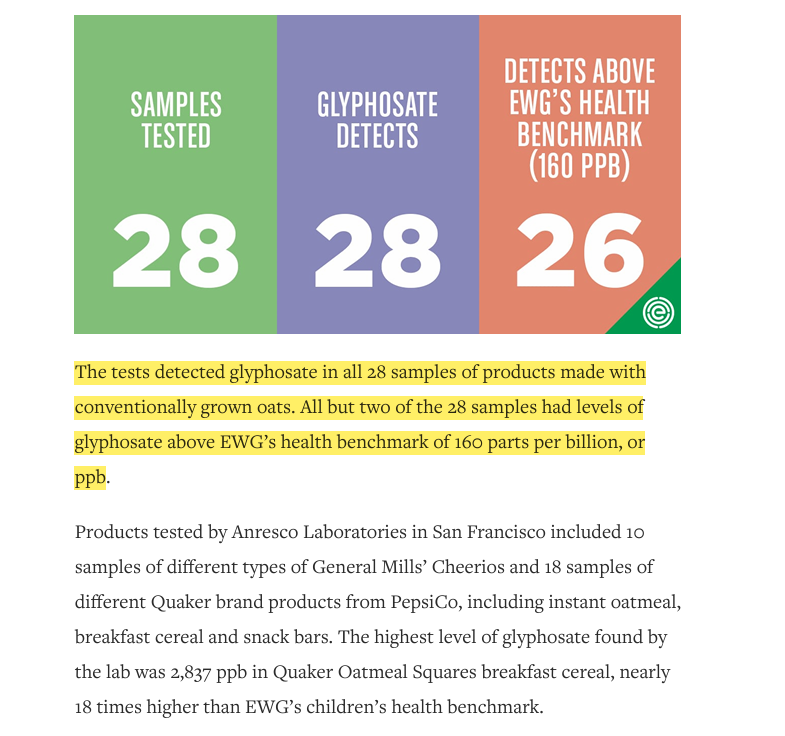 SAMPLES TESTED

28

GLYPHOSATE DETECTS

28

DETECTS ABOVE EWG'S HEALTH BENCHMARK (160 PPB)

26

The tests detected glyphosate in all 28 samples of products made with conventionally grown oats. All but two of the 28 samples had levels of glyphosate above EWG's health benchmark of 160 parts per billion, or ppb.

Products tested by Anresco Laboratories in San Francisco included 10 samples of different types of General Mills' Cheerios and 18 samples of different Quaker brand products from PepsiCo, including instant oatmeal, breakfast cereal and snack bars. The highest level of glyphosate found by the lab was 2,837 ppb in Quaker Oatmeal Squares breakfast cereal, nearly 18 times higher than EWG's children's health benchmark.